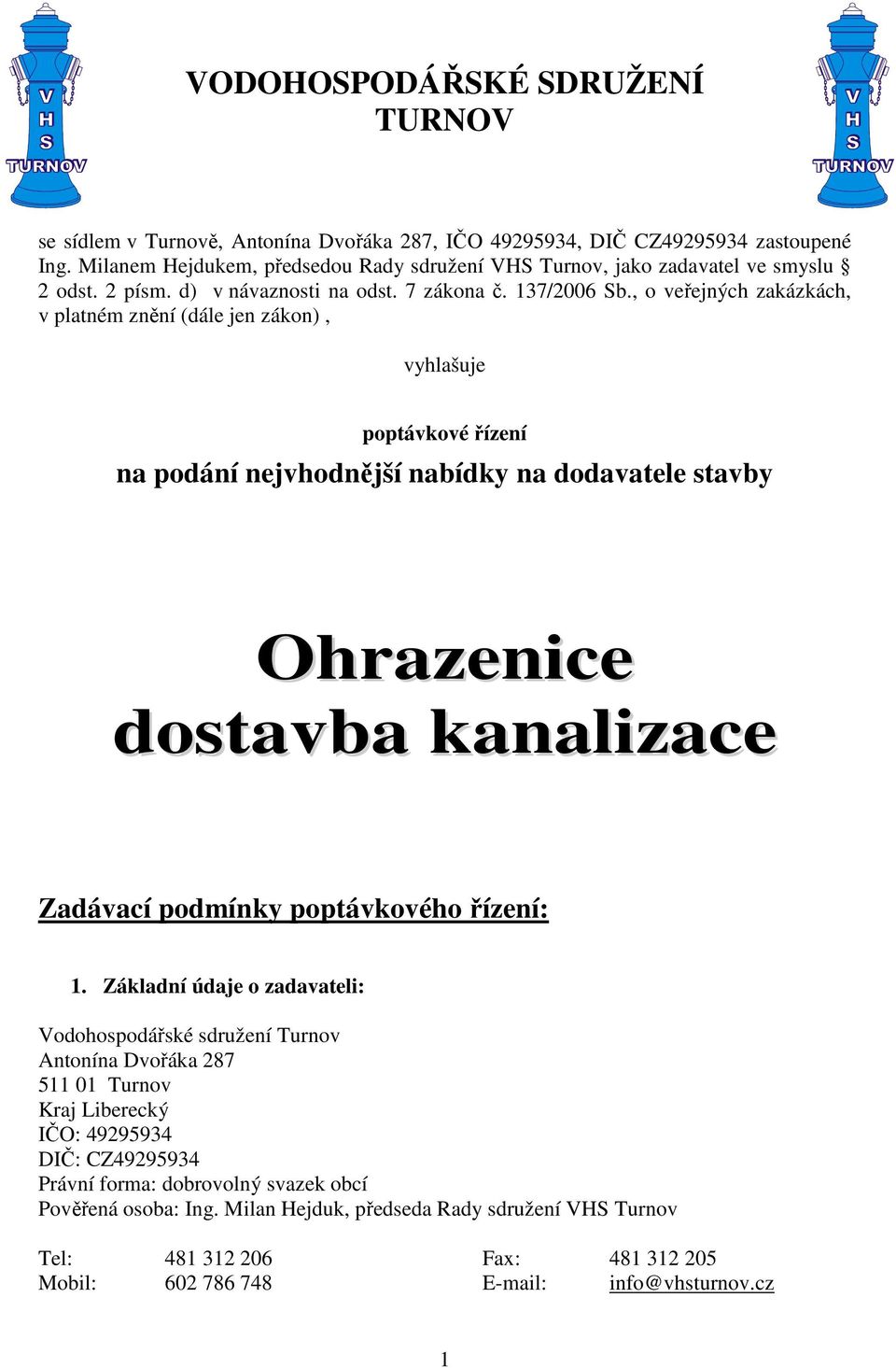 V
H
S
TURNOV

VODOHOSPODÁŘSKÉ SDRUŽENÍ TURNOV

V
H
S
TURNOV

se sídlem v Turnově, Antonína Dvořáka 287, IČO 49295934, DIČ CZ49295934 zastoupené Ing. Milanem Hejdukem, předsedou Rady sdružení VHS Turnov, jako zadavatel ve smyslu § 2 odst. 2 písm. d) v návaznosti na odst. 7 zákona č. 137/2006 Sb., o veřejných zakázkách, v platném znění (dále jen zákon) ,

vyhlašuje

poptávkové řízení

na podání nejvhodnější nabídky na dodavatele stavby

Ohrazenice
dostavba kanalizace

Zadávací podmínky poptávkového řízení:

1. Základní údaje o zadavateli:

Vodohospodářské sdružení Turnov
Antonína Dvořáka 287
511 01 Turnov
Kraj Liberecký
IČO: 49295934
DIČ: CZ49295934
Právní forma: dobrovolný svazek obcí
Pověřená osoba: Ing. Milan Hejduk, předseda Rady sdružení VHS Turnov

Tel: 481 312 206 Fax: 481 312 205
Mobil: 602 786 748 E-mail: info@vhsturnov.cz

1